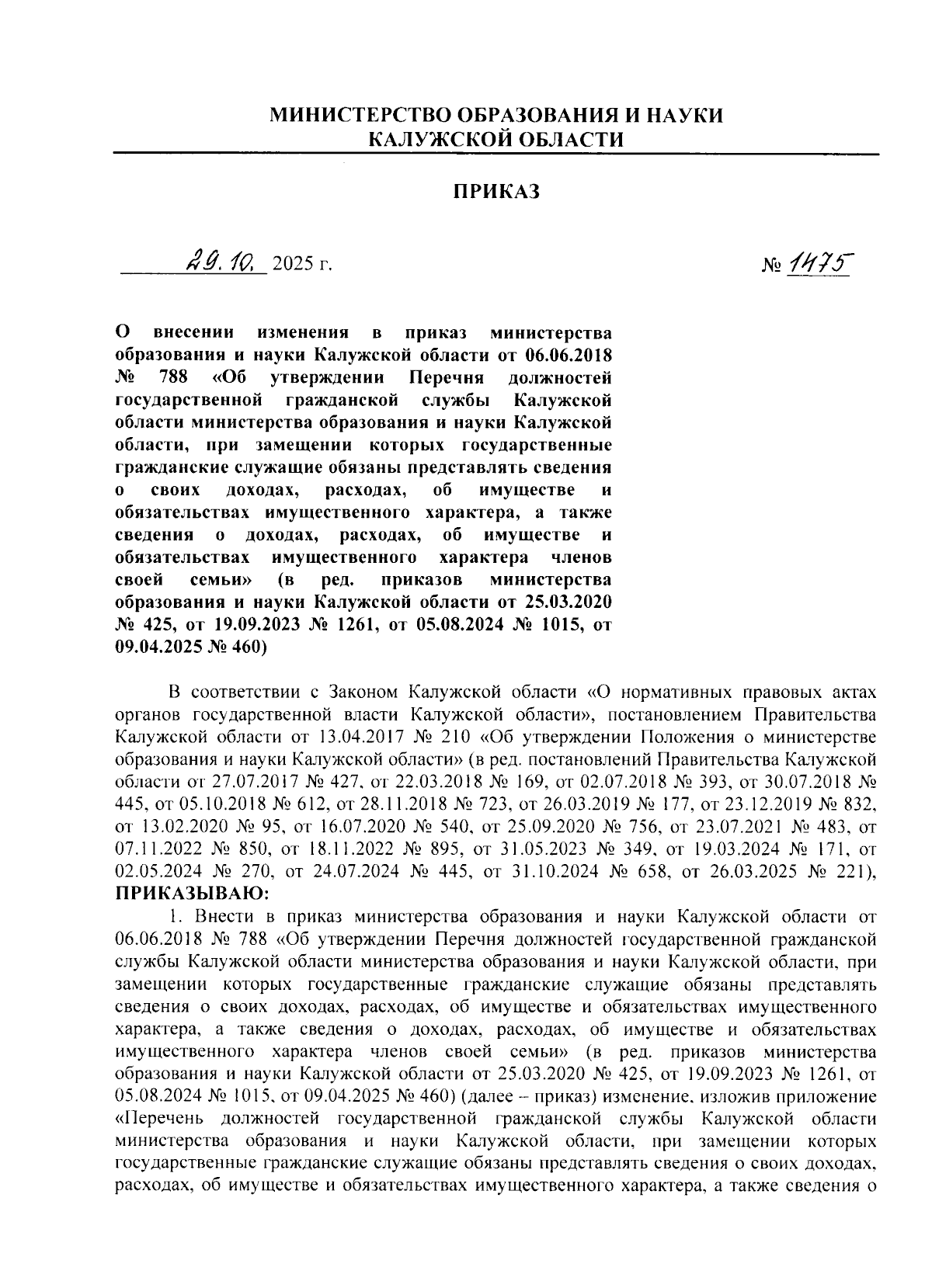 МИНИСТЕРСТВО ОБРАЗОВАНИЯ И НАУКИ
КАЛУЖСКОЙ ОБЛАСТИ

ПРИКАЗ

29.10. 2025 г.

№ 1475

О внесении изменения в приказ министерства образования и науки Калужской области от 06.06.2018 № 788 «Об утверждении Перечня должностей государственной гражданской службы Калужской области министерства образования и науки Калужской области, при замещении которых государственные гражданские служащие обязаны представлять сведения о своих доходах, расходах, об имуществе и обязательствах имущественного характера, а также сведения о доходах, расходах, об имуществе и обязательствах имущественного характера членов своей семьи» (в ред. приказов министерства образования и науки Калужской области от 25.03.2020 № 425, от 19.09.2023 № 1261, от 05.08.2024 № 1015, от 09.04.2025 № 460)

В соответствии с Законом Калужской области «О нормативных правовых актах органов государственной власти Калужской области», постановлением Правительства Калужской области от 13.04.2017 № 210 «Об утверждении Положения о министерстве образования и науки Калужской области» (в ред. постановлений Правительства Калужской области от 27.07.2017 № 427, от 22.03.2018 № 169, от 02.07.2018 № 393, от 30.07.2018 № 445, от 05.10.2018 № 612, от 28.11.2018 № 723, от 26.03.2019 № 177, от 23.12.2019 № 832, от 13.02.2020 № 95, от 16.07.2020 № 540, от 25.09.2020 № 756, от 23.07.2021 № 483, от 07.11.2022 № 850, от 18.11.2022 № 895, от 31.05.2023 № 349, от 19.03.2024 № 171, от 02.05.2024 № 270, от 24.07.2024 № 445, от 31.10.2024 № 658, от 26.03.2025 № 221), ПРИКАЗЫВАЮ:

1. Внести в приказ министерства образования и науки Калужской области от 06.06.2018 № 788 «Об утверждении Перечня должностей государственной гражданской службы Калужской области министерства образования и науки Калужской области, при замещении которых государственные гражданские служащие обязаны представлять сведения о своих доходах, расходах, об имуществе и обязательствах имущественного характера, а также сведения о доходах, расходах, об имуществе и обязательствах имущественного характера членов своей семьи» (в ред. приказов министерства образования и науки Калужской области от 25.03.2020 № 425, от 19.09.2023 № 1261, от 05.08.2024 № 1015, от 09.04.2025 № 460) (далее – приказ) изменение, изложив приложение «Перечень должностей государственной гражданской службы Калужской области министерства образования и науки Калужской области, при замещении которых государственные гражданские служащие обязаны представлять сведения о своих доходах, расходах, об имуществе и обязательствах имущественного характера, а также сведения о